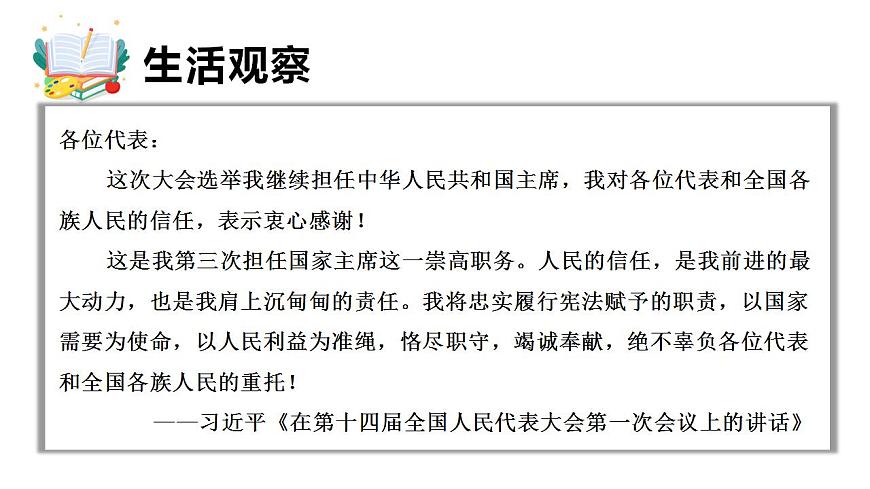 生活观察

各位代表：

这次大会选举我继续担任中华人民共和国主席，我对各位代表和全国各族人民的信任，表示衷心感谢！

这是我第三次担任国家主席这一崇高职务。人民的信任，是我前进的最大动力，也是我肩上沉甸甸的责任。我将忠实履行宪法赋予的职责，以国家需要为使命，以人民利益为准绳，恪尽职守，竭诚奉献，绝不辜负各位代表和全国各族人民的重托！

——习近平《在第十四届全国人民代表大会第一次会议上的讲话》